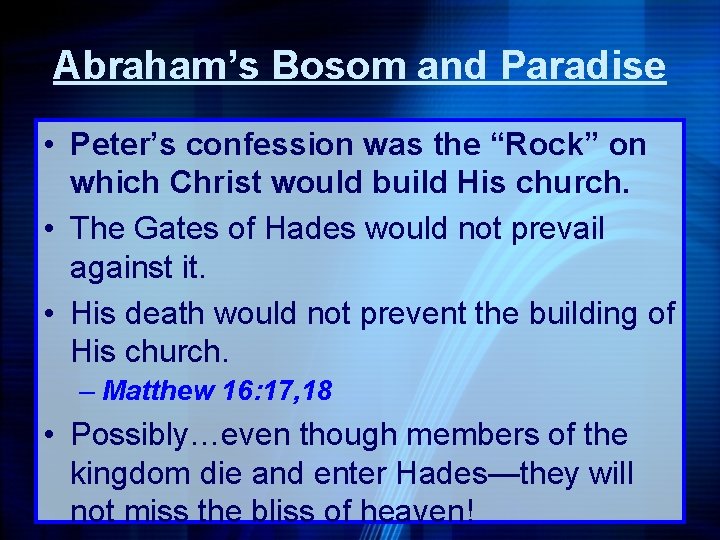 Abraham’s Bosom and Paradise

• Peter’s confession was the “Rock” on which Christ would build His church.
• The Gates of Hades would not prevail against it.
• His death would not prevent the building of His church.
– Matthew 16:17,18
• Possibly…even though members of the kingdom die and enter Hades—they will not miss the bliss of heaven!